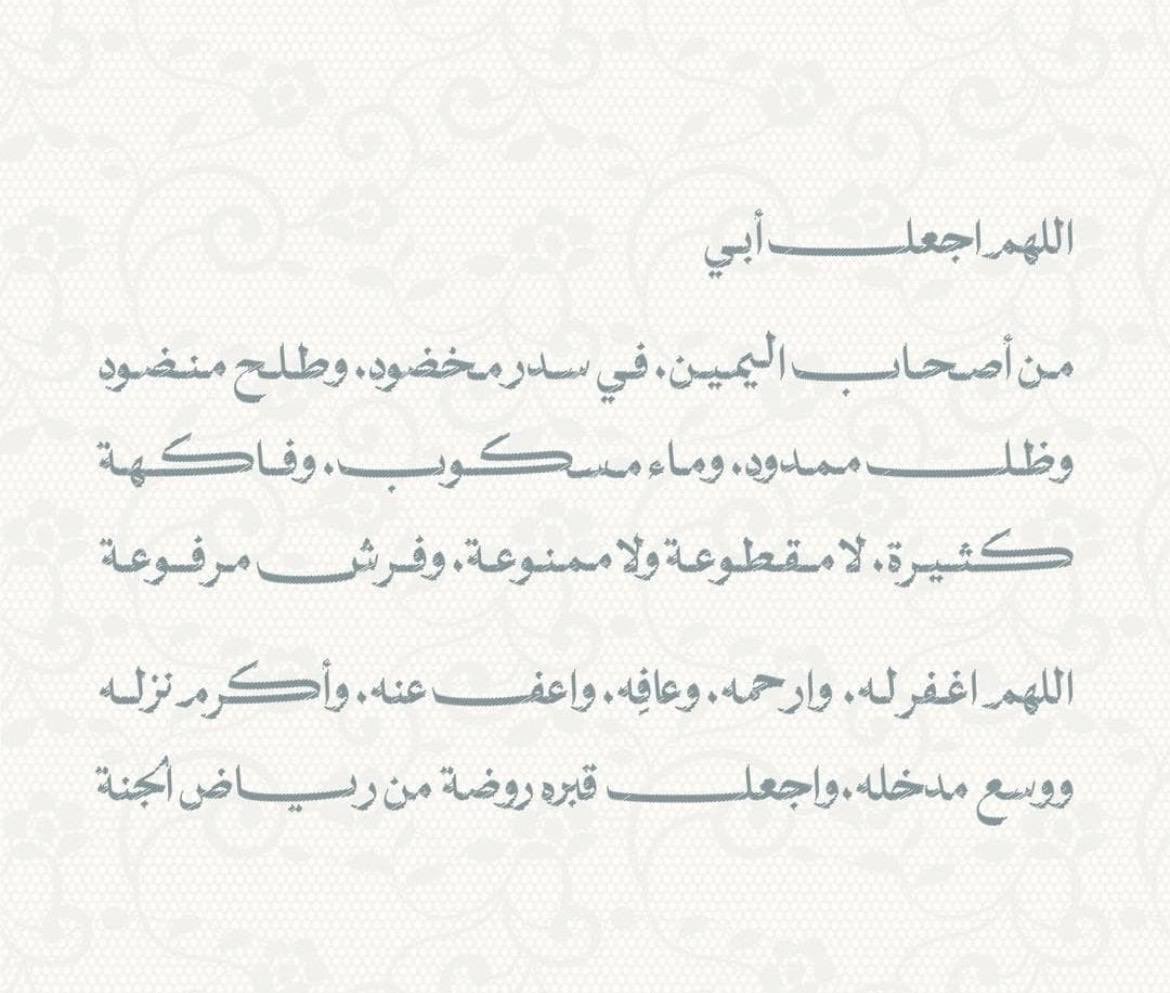 اللهم اجعل أبي

من أصحاب اليمين، في سدر مخضود، وطلح منضود وظل ممدود، وماء مسكوب، وفاكهة كثيرة، لا مقطوعة ولا ممنوعة، وفرش مرفوعة

اللهم اغفر له، وارحمه، وعافِه، واعف عنه، وأكرم نزله ووسع مدخله، واجعل قبره روضة من رياض الجنة